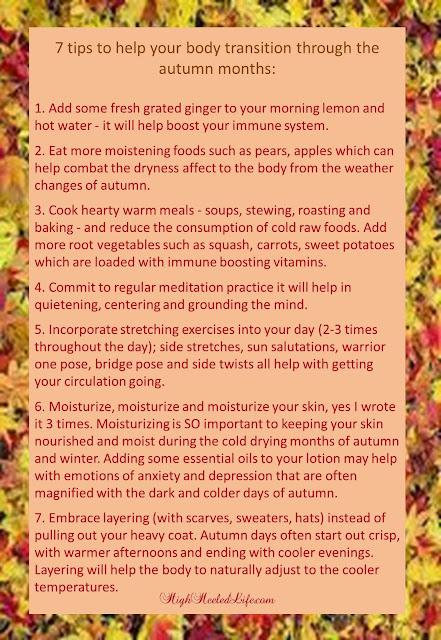 7 tips to help your body transition through the autumn months:

1. Add some fresh grated ginger to your morning lemon and hot water - it will help boost your immune system.

2. Eat more moistening foods such as pears, apples which can help combat the dryness affect to the body from the weather changes of autumn.

3. Cook hearty warm meals - soups, stewing, roasting and baking - and reduce the consumption of cold raw foods. Add more root vegetables such as squash, carrots, sweet potatoes which are loaded with immune boosting vitamins.

4. Commit to regular meditation practice it will help in quietening, centering and grounding the mind.

5. Incorporate stretching exercises into your day (2-3 times throughout the day); side stretches, sun salutations, warrior one pose, bridge pose and side twists all help with getting your circulation going.

6. Moisturize, moisturize and moisturize your skin, yes I wrote it 3 times. Moisturizing is SO important to keeping your skin nourished and moist during the cold drying months of autumn and winter. Adding some essential oils to your lotion may help with emotions of anxiety and depression that are often magnified with the dark and colder days of autumn.

7. Embrace layering (with scarves, sweaters, hats) instead of pulling out your heavy coat. Autumn days often start out crisp, with warmer afternoons and ending with cooler evenings. Layering will help the body to naturally adjust to the cooler temperatures.

HighHeeledLife.com